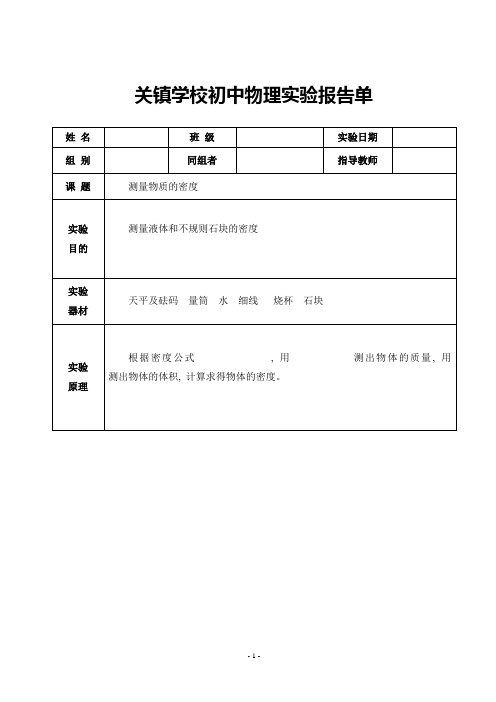 关镇学校初中物理实验报告单

| 姓 名 | | 班 级 | | 实验日期 | |
|---|---|---|---|---|---|
| 组 别 | | 同组者 | | 指导教师 | |
| 课 题 | 测量物质的密度 | | | | |
| 实验目的 | 测量液体和不规则石块的密度 | | | | |
| 实验器材 | 天平及砝码 量筒 水 细线 烧杯 石块 | | | | |
| 实验原理 | 根据密度公式 ，用 测出物体的质量，用 测出物体的体积，计算求得物体的密度。 | | | | |

- 1 -